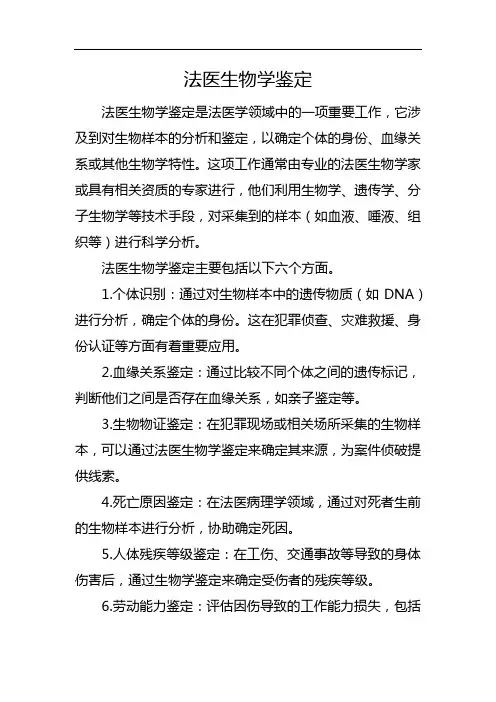 法医生物学鉴定

法医生物学鉴定是法医学领域中的一项重要工作，它涉及到对生物样本的分析和鉴定，以确定个体的身份、血缘关系或其他生物学特性。这项工作通常由专业的法医生物学家或具有相关资质的专家进行，他们利用生物学、遗传学、分子生物学等技术手段，对采集到的样本（如血液、唾液、组织等）进行科学分析。

法医生物学鉴定主要包括以下六个方面。

1.个体识别：通过对生物样本中的遗传物质（如 DNA）进行分析，确定个体的身份。这在犯罪侦查、灾难救援、身份认证等方面有着重要应用。

2.血缘关系鉴定：通过比较不同个体之间的遗传标记，判断他们之间是否存在血缘关系，如亲子鉴定等。

3.生物物证鉴定：在犯罪现场或相关场所采集的生物样本，可以通过法医生物学鉴定来确定其来源，为案件侦破提供线索。

4.死亡原因鉴定：在法医病理学领域，通过对死者生前的生物样本进行分析，协助确定死因。

5.人体残疾等级鉴定：在工伤、交通事故等导致的身体伤害后，通过生物学鉴定来确定受伤者的残疾等级。

6.劳动能力鉴定：评估因伤导致的工作能力损失，包括